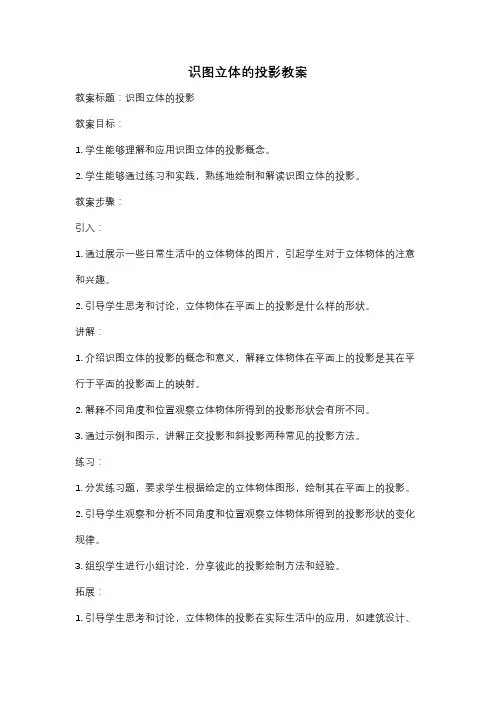 识图立体的投影教案

教案标题：识图立体的投影

教案目标：

1. 学生能够理解和应用识图立体的投影概念。

2. 学生能够通过练习和实践，熟练地绘制和解读识图立体的投影。

教案步骤：

引入：

1. 通过展示一些日常生活中的立体物体的图片，引起学生对于立体物体的注意和兴趣。

2. 引导学生思考和讨论，立体物体在平面上的投影是什么样的形状。

讲解：

1. 介绍识图立体的投影的概念和意义，解释立体物体在平面上的投影是其在平行于平面的投影面上的映射。

2. 解释不同角度和位置观察立体物体所得到的投影形状会有所不同。

3. 通过示例和图示，讲解正交投影和斜投影两种常见的投影方法。

练习：

1. 分发练习题，要求学生根据给定的立体物体图形，绘制其在平面上的投影。

2. 引导学生观察和分析不同角度和位置观察立体物体所得到的投影形状的变化规律。

3. 组织学生进行小组讨论，分享彼此的投影绘制方法和经验。

拓展：

1. 引导学生思考和讨论，立体物体的投影在实际生活中的应用，如建筑设计、